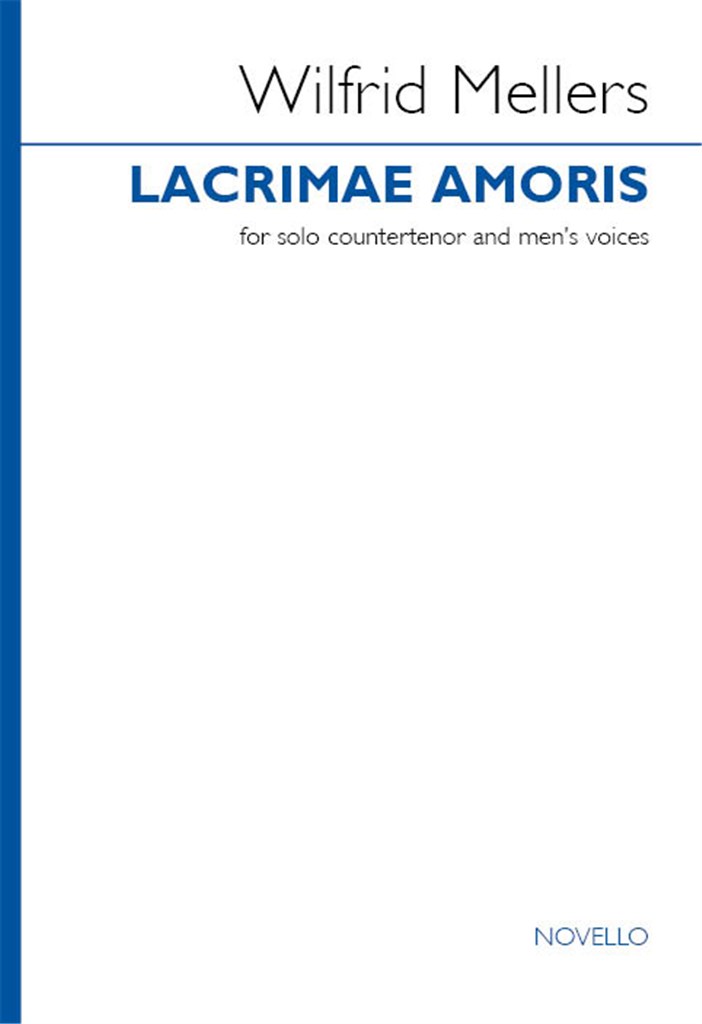 Wilfrid Mellers

LACRIMAE AMORIS

for solo countertenor and men's voices

NOVELLO